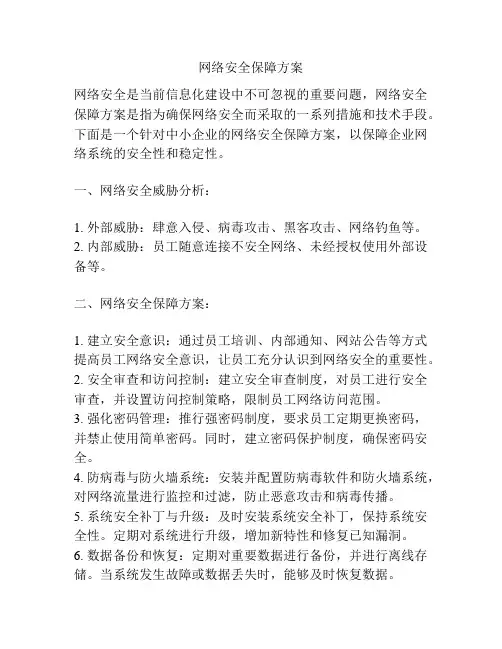 网络安全保障方案

网络安全是当前信息化建设中不可忽视的重要问题，网络安全保障方案是指为确保网络安全而采取的一系列措施和技术手段。下面是一个针对中小企业的网络安全保障方案，以保障企业网络系统的安全性和稳定性。

一、网络安全威胁分析：

1. 外部威胁：肆意入侵、病毒攻击、黑客攻击、网络钓鱼等。
2. 内部威胁：员工随意连接不安全网络、未经授权使用外部设备等。

二、网络安全保障方案：

1. 建立安全意识：通过员工培训、内部通知、网站公告等方式提高员工网络安全意识，让员工充分认识到网络安全的重要性。
2. 安全审查和访问控制：建立安全审查制度，对员工进行安全审查，并设置访问控制策略，限制员工网络访问范围。
3. 强化密码管理：推行强密码制度，要求员工定期更换密码，并禁止使用简单密码。同时，建立密码保护制度，确保密码安全。
4. 防病毒与防火墙系统：安装并配置防病毒软件和防火墙系统，对网络流量进行监控和过滤，防止恶意攻击和病毒传播。
5. 系统安全补丁与升级：及时安装系统安全补丁，保持系统安全性。定期对系统进行升级，增加新特性和修复已知漏洞。
6. 数据备份和恢复：定期对重要数据进行备份，并进行离线存储。当系统发生故障或数据丢失时，能够及时恢复数据。